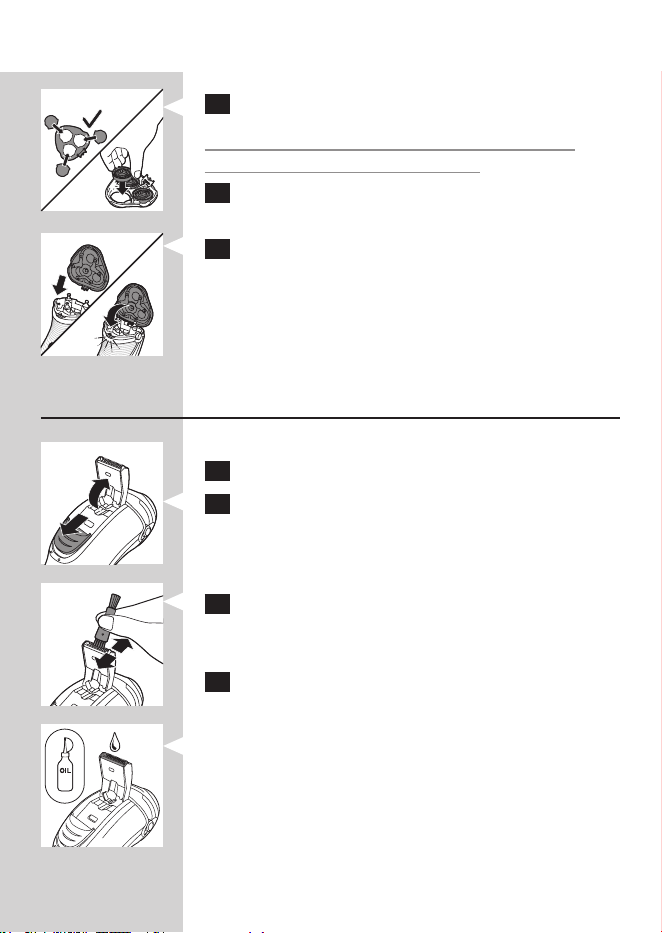 OIL